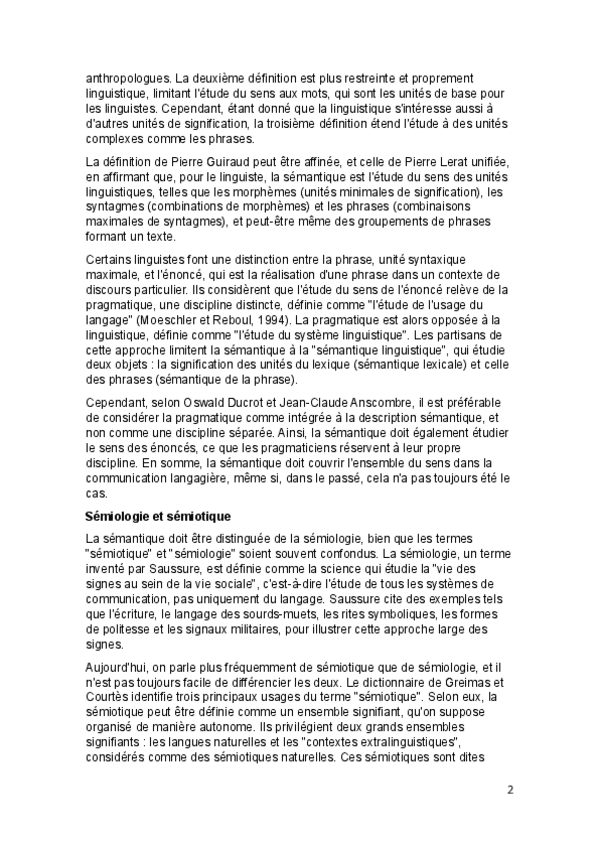 anthropologues. La deuxième définition est plus restreinte et proprement linguistique, limitant l'étude du sens aux mots, qui sont les unités de base pour les linguistes. Cependant, étant donné que la linguistique s'intéresse aussi à d'autres unités de signification, la troisième définition étend l'étude à des unités complexes comme les phrases.

La définition de Pierre Guiraud peut être affinée, et celle de Pierre Lerat unifiée, en affirmant que, pour le linguiste, la sémantique est l'étude du sens des unités linguistiques, telles que les morphèmes (unités minimales de signification), les syntagmes (combinations de morphèmes) et les phrases (combinaisons maximales de syntagmes), et peut-être même des groupements de phrases formant un texte.

Certains linguistes font une distinction entre la phrase, unité syntaxique maximale, et l'énoncé, qui est la réalisation d'une phrase dans un contexte de discours particulier. Ils considèrent que l'étude du sens de l'énoncé relève de la pragmatique, une discipline distincte, définie comme "l'étude de l'usage du langage" (Moeschler et Reboul, 1994). La pragmatique est alors opposée à la linguistique, définie comme "l'étude du système linguistique". Les partisans de cette approche limitent la sémantique à la "sémantique linguistique", qui étudie deux objets : la signification des unités du lexique (sémantique lexicale) et celle des phrases (sémantique de la phrase).

Cependant, selon Oswald Ducrot et Jean-Claude Anscombre, il est préférable de considérer la pragmatique comme intégrée à la description sémantique, et non comme une discipline séparée. Ainsi, la sémantique doit également étudier le sens des énoncés, ce que les pragmaticiens réservent à leur propre discipline. En somme, la sémantique doit couvrir l'ensemble du sens dans la communication langagière, même si, dans le passé, cela n'a pas toujours été le cas.

Sémiologie et sémiotique

La sémantique doit être distinguée de la sémiologie, bien que les termes "sémiotique" et "sémiologie" soient souvent confondus. La sémiologie, un terme inventé par Saussure, est définie comme la science qui étudie la "vie des signes au sein de la vie sociale", c'est-à-dire l'étude de tous les systèmes de communication, pas uniquement du langage. Saussure cite des exemples tels que l'écriture, le langage des sourds-muets, les rites symboliques, les formes de politesse et les signaux militaires, pour illustrer cette approche large des signes.

Aujourd'hui, on parle plus fréquemment de sémiotique que de sémiologie, et il n'est pas toujours facile de différencier les deux. Le dictionnaire de Greimas et Courtès identifie trois principaux usages du terme "sémiotique". Selon eux, la sémiotique peut être définie comme un ensemble signifiant, qu'on suppose organisé de manière autonome. Ils privilégient deux grands ensembles signifiants : les langues naturelles et les "contextes extralinguistiques", considérés comme des sémiotiques naturelles. Ces sémiotiques sont dites

2